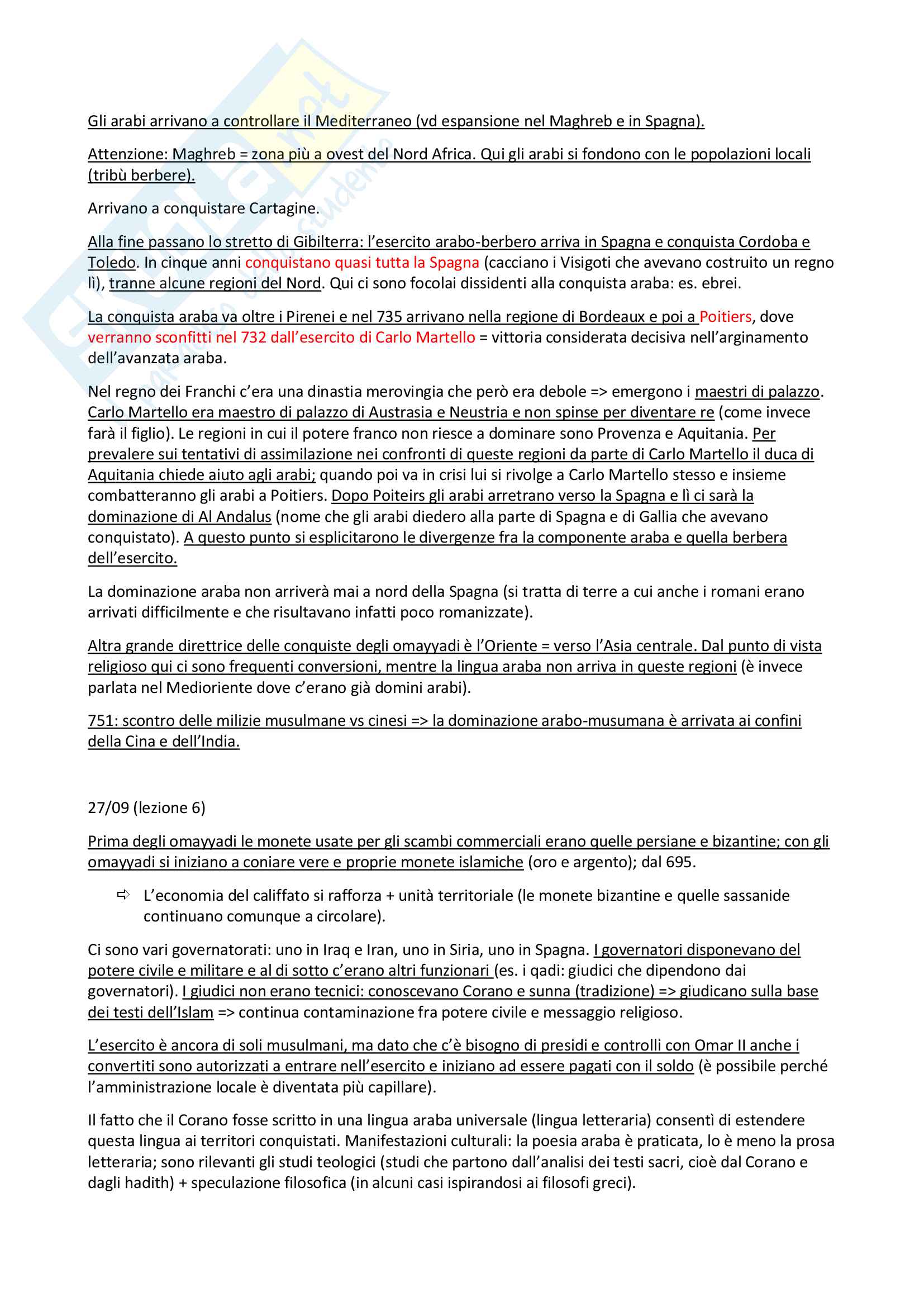 Gli arabi arrivano a controllare il Mediterraneo (vd espansione nel Maghreb e in Spagna).

Attenzione: Maghreb = zona più a ovest del Nord Africa. Qui gli arabi si fondono con le popolazioni locali (tribù berbere).

Arrivano a conquistare Cartagine.

Alla fine passano lo stretto di Gibilterra: l'esercito arabo-berbero arriva in Spagna e conquista Cordoba e Toledo. In cinque anni conquistano quasi tutta la Spagna (cacciano i Visigoti che avevano costruito un regno lì), tranne alcune regioni del Nord. Qui ci sono focolai dissidenti alla conquista araba: es. ebrei.

La conquista araba va oltre i Pirenei e nel 735 arrivano nella regione di Bordeaux e poi a Poitiers, dove verranno sconfitti nel 732 dall'esercito di Carlo Martello = vittoria considerata decisiva nell'arginamento dell'avanzata araba.

Nel regno dei Franchi c'era una dinastia merovingia che però era debole => emergono i maestri di palazzo. Carlo Martello era maestro di palazzo di Austrasia e Neustria e non spinse per diventare re (come invece farà il figlio). Le regioni in cui il potere franco non riesce a dominare sono Provenza e Aquitania. Per prevalere sui tentativi di assimilazione nei confronti di queste regioni da parte di Carlo Martello il duca di Aquitania chiede aiuto agli arabi; quando poi va in crisi lui si rivolge a Carlo Martello stesso e insieme combatteranno gli arabi a Poitiers. Dopo Poiteirs gli arabi arretrano verso la Spagna e lì ci sarà la dominazione di Al Andalus (nome che gli arabi diedero alla parte di Spagna e di Gallia che avevano conquistato). A questo punto si esplicitarono le divergenze fra la componente araba e quella berbera dell'esercito.

La dominazione araba non arriverà mai a nord della Spagna (si tratta di terre a cui anche i romani erano arrivati difficilmente e che risultavano infatti poco romanizzate).

Altra grande direttrice delle conquiste degli omayyadi è l'Oriente = verso l'Asia centrale. Dal punto di vista religioso qui ci sono frequenti conversioni, mentre la lingua araba non arriva in queste regioni (è invece parlata nel Medioriente dove c'erano già domini arabi).

751: scontro delle milizie musulmane vs cinesi => la dominazione arabo-musumana è arrivata ai confini della Cina e dell'India.

27/09 (lezione 6)

Prima degli omayyadi le monete usate per gli scambi commerciali erano quelle persiane e bizantine; con gli omayyadi si iniziano a coniare vere e proprie monete islamiche (oro e argento); dal 695.

⇨ L'economia del califfato si rafforza + unità territoriale (le monete bizantine e quelle sassanide continuano comunque a circolare).

Ci sono vari governatorati: uno in Iraq e Iran, uno in Siria, uno in Spagna. I governatori disponevano del potere civile e militare e al di sotto c'erano altri funzionari (es. i qadi: giudici che dipendono dai governatori). I giudici non erano tecnici: conoscevano Corano e sunna (tradizione) => giudicano sulla base dei testi dell'Islam => continua contaminazione fra potere civile e messaggio religioso.

L'esercito è ancora di soli musulmani, ma dato che c'è bisogno di presidi e controlli con Omar II anche i convertiti sono autorizzati a entrare nell'esercito e iniziano ad essere pagati con il soldo (è possibile perché l'amministrazione locale è diventata più capillare).

Il fatto che il Corano fosse scritto in una lingua araba universale (lingua letteraria) consentì di estendere questa lingua ai territori conquistati. Manifestazioni culturali: la poesia araba è praticata, lo è meno la prosa letteraria; sono rilevanti gli studi teologici (studi che partono dall'analisi dei testi sacri, cioè dal Corano e dagli hadith) + speculazione filosofica (in alcuni casi ispirandosi ai filosofi greci).